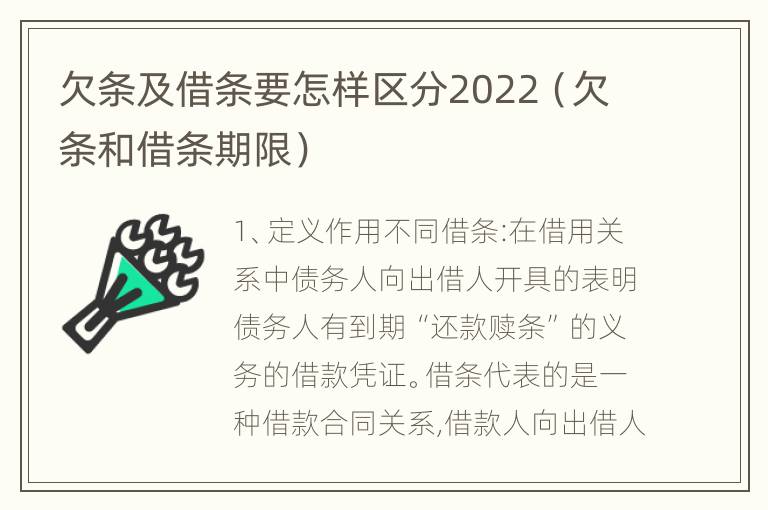 欠条及借条要怎样区分2022（欠条和借条期限）

1、定义作用不同借条:在借用关系中债务人向出借人开具的表明债务人有到期“还款赎条”的义务的借款凭证。借条代表的是一种借款合同关系,借款人向出借人